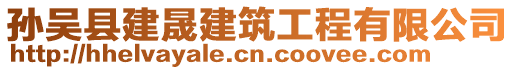 孙吴县建晟建筑工程有限公司
http://hhelvayale.cn.coovee.com